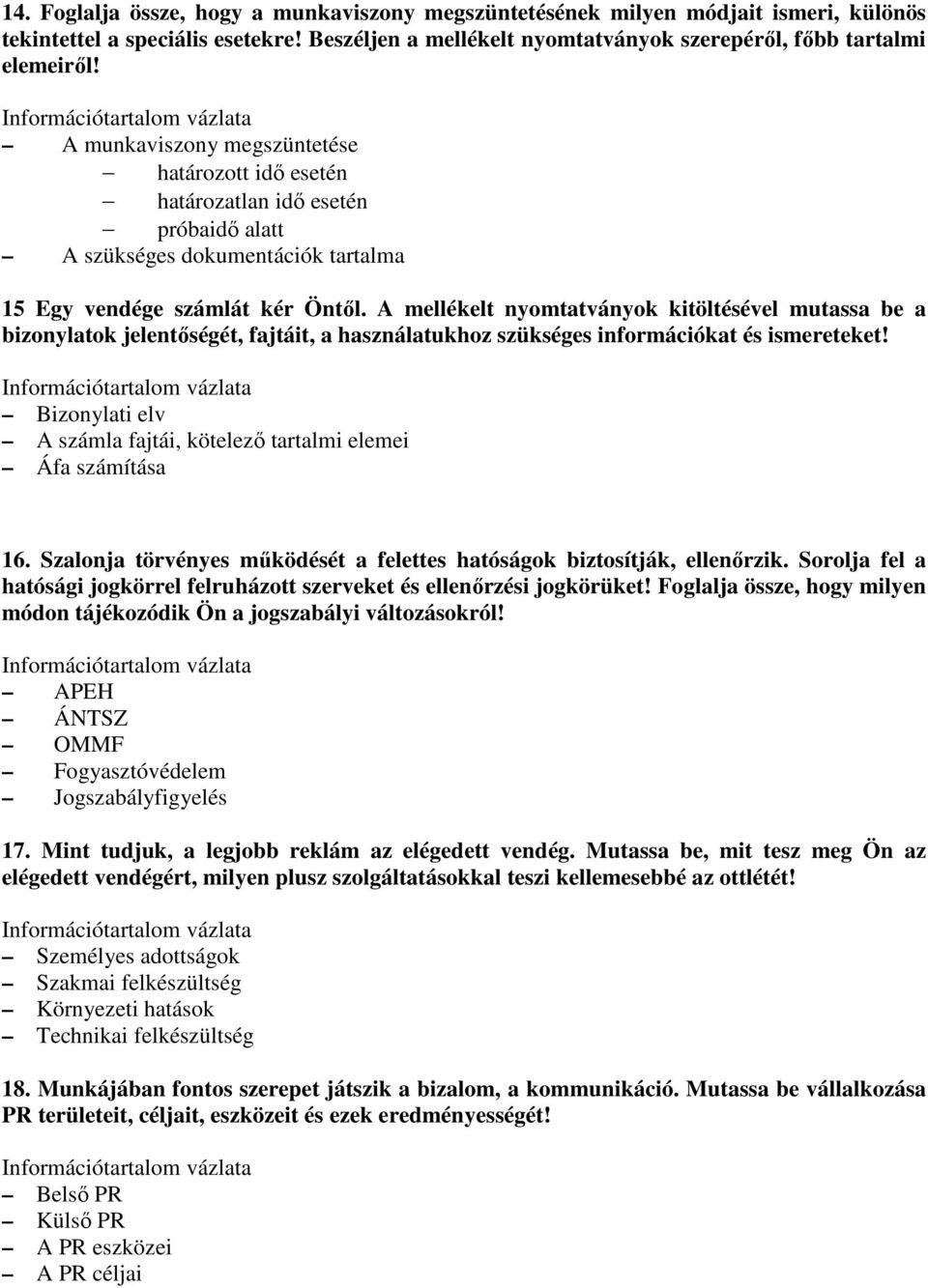 14. Foglalja össze, hogy a munkaviszony megszüntetésének milyen módjait ismeri, különös tekintettel a speciális esetekre! Beszéljen a mellékelt nyomtatványok szerepéről, főbb tartalmi elemeiről!

Információtartalom vázlata
– A munkaviszony megszüntetése
– határozott idő esetén
– határozatlan idő esetén
– próbaidő alatt
– A szükséges dokumentációk tartalma

15 Egy vendége számlát kér Öntől. A mellékelt nyomtatványok kitöltésével mutassa be a bizonylatok jelentőségét, fajtáit, a használatukhoz szükséges információkat és ismereteket!

Információtartalom vázlata
– Bizonylati elv
– A számla fajtái, kötelező tartalmi elemei
– Áfa számítása

16. Szalonja törvényes működését a felettes hatóságok biztosítják, ellenőrzik. Sorolja fel a hatósági jogkörrel felruházott szerveket és ellenőrzési jogkörüket! Foglalja össze, hogy milyen módon tájékozódik Ön a jogszabályi változásokról!

Információtartalom vázlata
– APEH
– ÁNTSZ
– OMMF
– Fogyasztóvédelem
– Jogszabályfigyelés

17. Mint tudjuk, a legjobb reklám az elégedett vendég. Mutassa be, mit tesz meg Ön az elégedett vendégért, milyen plusz szolgáltatásokkal teszi kellemesebbé az ottlétét!

Információtartalom vázlata
– Személyes adottságok
– Szakmai felkészültség
– Környezeti hatások
– Technikai felkészültség

18. Munkájában fontos szerepet játszik a bizalom, a kommunikáció. Mutassa be vállalkozása PR területeit, céljait, eszközeit és ezek eredményességét!

Információtartalom vázlata
– Belső PR
– Külső PR
– A PR eszközei
– A PR céljai